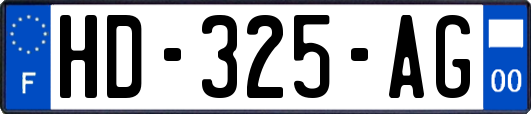 F
HD-325-AG
00